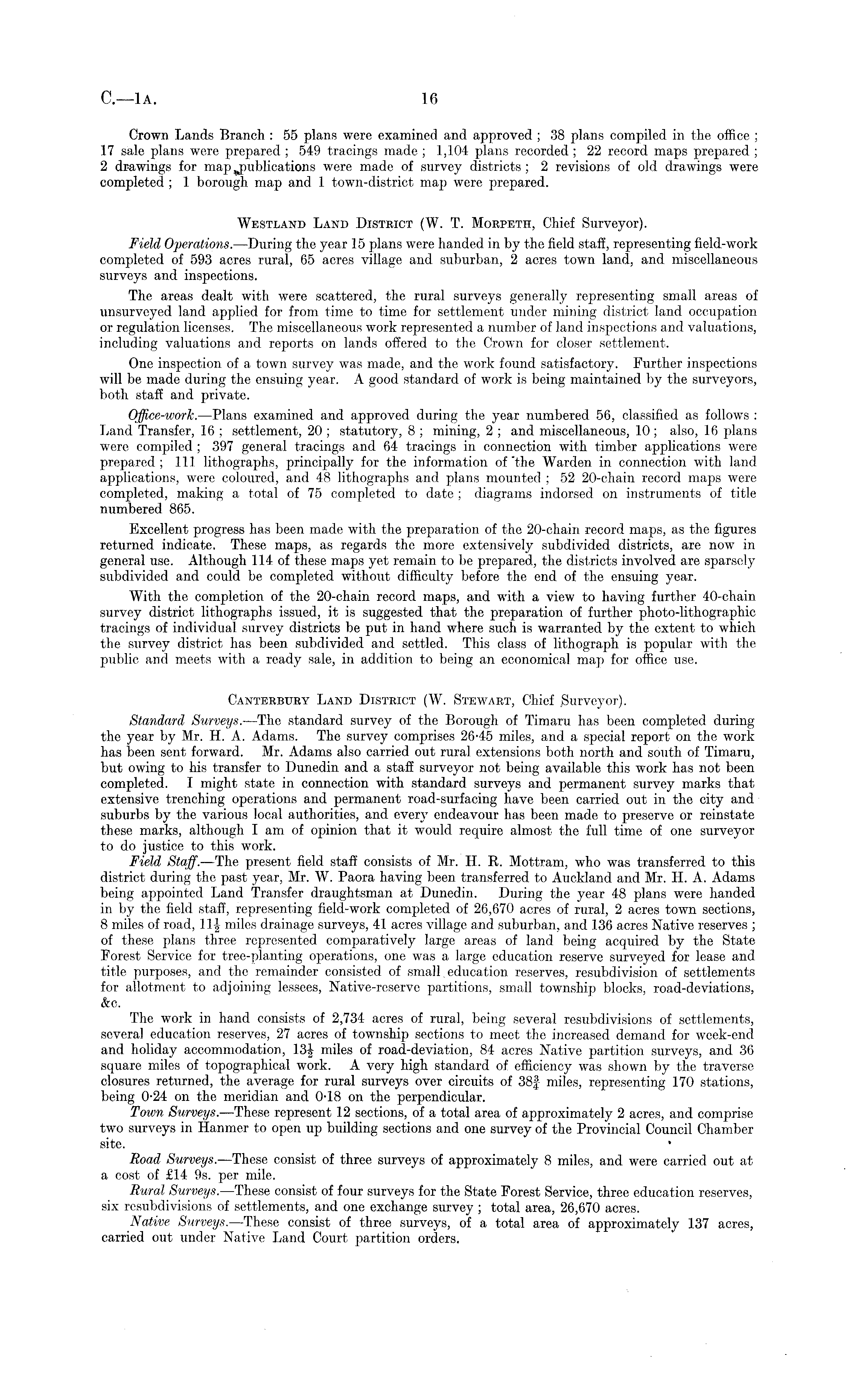 C.—1A. 16

Crown Lands Branch: 55 plans were examined and approved; 38 plans compiled in the office; 17 sale plans were prepared; 549 tracings made; 1,104 plans recorded; 22 record maps prepared; 2 drawings for map publications were made of survey districts; 2 revisions of old drawings were completed; 1 borough map and 1 town-district map were prepared.

WESTLAND LAND DISTRICT (W. T. MORPETH, Chief Surveyor).

Field Operations.—During the year 15 plans were handed in by the field staff, representing field-work completed of 593 acres rural, 65 acres village and suburban, 2 acres town land, and miscellaneous surveys and inspections.

The areas dealt with were scattered, the rural surveys generally representing small areas of unsurveyed land applied for from time to time for settlement under mining district land occupation or regulation licenses. The miscellaneous work represented a number of land inspections and valuations, including valuations and reports on lands offered to the Crown for closer settlement.

One inspection of a town survey was made, and the work found satisfactory. Further inspections will be made during the ensuing year. A good standard of work is being maintained by the surveyors, both staff and private.

Office-work.—Plans examined and approved during the year numbered 56, classified as follows: Land Transfer, 16; settlement, 20; statutory, 8; mining, 2; and miscellaneous, 10; also, 16 plans were compiled; 397 general tracings and 64 tracings in connection with timber applications were prepared; 111 lithographs, principally for the information of the Warden in connection with land applications, were coloured, and 48 lithographs and plans mounted; 52 20-chain record maps were completed, making a total of 75 completed to date; diagrams indorsed on instruments of title numbered 865.

Excellent progress has been made with the preparation of the 20-chain record maps, as the figures returned indicate. These maps, as regards the more extensively subdivided districts, are now in general use. Although 114 of these maps yet remain to be prepared, the districts involved are sparsely subdivided and could be completed without difficulty before the end of the ensuing year.

With the completion of the 20-chain record maps, and with a view to having further 40-chain survey district lithographs issued, it is suggested that the preparation of further photo-lithographic tracings of individual survey districts be put in hand where such is warranted by the extent to which the survey district has been subdivided and settled. This class of lithograph is popular with the public and meets with a ready sale, in addition to being an economical map for office use.

CANTERBURY LAND DISTRICT (W. STEWART, Chief Surveyor).

Standard Surveys.—The standard survey of the Borough of Timaru has been completed during the year by Mr. H. A. Adams. The survey comprises 26·45 miles, and a special report on the work has been sent forward. Mr. Adams also carried out rural extensions both north and south of Timaru, but owing to his transfer to Dunedin and a staff surveyor not being available this work has not been completed. I might state in connection with standard surveys and permanent survey marks that extensive trenching operations and permanent road-surfacing have been carried out in the city and suburbs by the various local authorities, and every endeavour has been made to preserve or reinstate these marks, although I am of opinion that it would require almost the full time of one surveyor to do justice to this work.

Field Staff.—The present field staff consists of Mr. H. R. Mottram, who was transferred to this district during the past year, Mr. W. Paora having been transferred to Auckland and Mr. H. A. Adams being appointed Land Transfer draughtsman at Dunedin. During the year 48 plans were handed in by the field staff, representing field-work completed of 26,670 acres of rural, 2 acres town sections, 8 miles of road, $11\frac{1}{2}$ miles drainage surveys, 41 acres village and suburban, and 136 acres Native reserves; of these plans three represented comparatively large areas of land being acquired by the State Forest Service for tree-planting operations, one was a large education reserve surveyed for lease and title purposes, and the remainder consisted of small education reserves, resubdivision of settlements for allotment to adjoining lessees, Native-reserve partitions, small township blocks, road-deviations, &c.

The work in hand consists of 2,734 acres of rural, being several resubdivisions of settlements, several education reserves, 27 acres of township sections to meet the increased demand for week-end and holiday accommodation, $13\frac{1}{2}$ miles of road-deviation, 84 acres Native partition surveys, and 36 square miles of topographical work. A very high standard of efficiency was shown by the traverse closures returned, the average for rural surveys over circuits of $38\frac{3}{4}$ miles, representing 170 stations, being 0·24 on the meridian and 0·18 on the perpendicular.

Town Surveys.—These represent 12 sections, of a total area of approximately 2 acres, and comprise two surveys in Hanmer to open up building sections and one survey of the Provincial Council Chamber site.

Road Surveys.—These consist of three surveys of approximately 8 miles, and were carried out at a cost of £14 9s. per mile.

Rural Surveys.—These consist of four surveys for the State Forest Service, three education reserves, six resubdivisions of settlements, and one exchange survey; total area, 26,670 acres.

Native Surveys.—These consist of three surveys, of a total area of approximately 137 acres, carried out under Native Land Court partition orders.